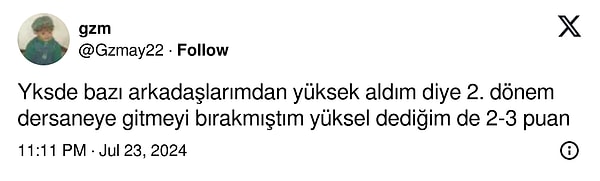 gzm
@Gzmay22 · Follow

Yksde bazı arkadaşlarımdan yüksek aldım diye 2. dönem dersaneye gitmeyi bırakmıştım yüksel dediğim de 2-3 puan

11:11 PM · Jul 23, 2024